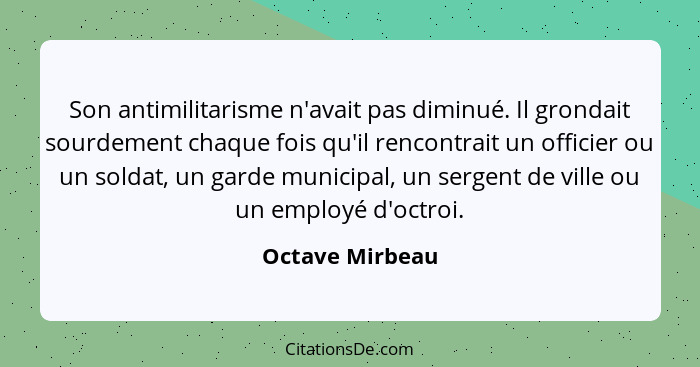 Son antimilitarisme n'avait pas diminué. Il grondait sourdement chaque fois qu'il rencontrait un officier ou un soldat, un garde municipal, un sergent de ville ou un employé d'octroi.

Octave Mirbeau

CitationsDe.com